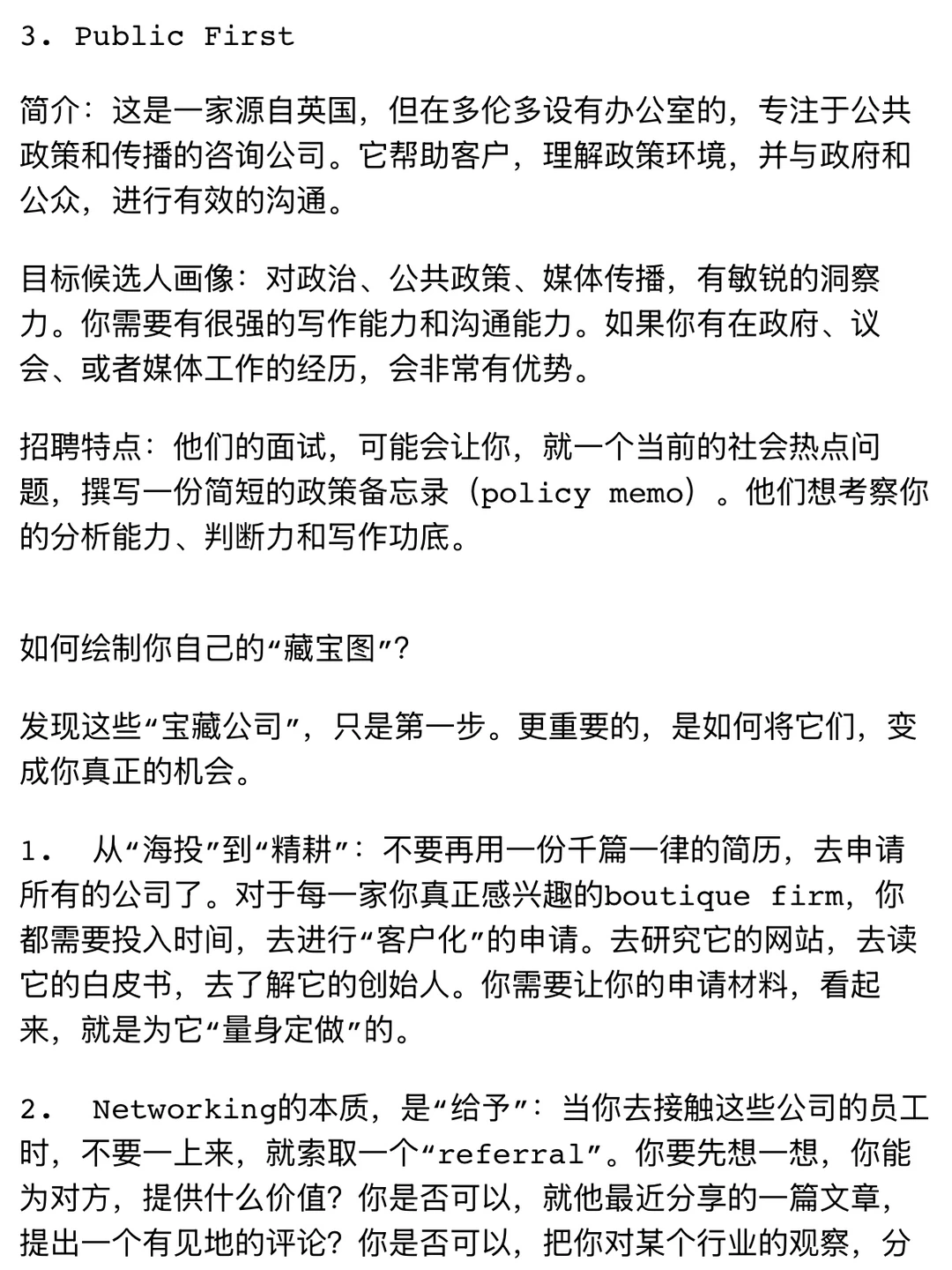 3. Public First

简介：这是一家源自英国，但在多伦多设有办公室的，专注于公共政策和传播的咨询公司。它帮助客户，理解政策环境，并与政府和公众，进行有效的沟通。

目标候选人画像：对政治、公共政策、媒体传播，有敏锐的洞察力。你需要有很强的写作能力和沟通能力。如果你有在政府、议会、或者媒体工作的经历，会非常有优势。

招聘特点：他们的面试，可能会让你，就一个当前的社会热点问题，撰写一份简短的政策备忘录（policy memo）。他们想考察你的分析能力、判断力和写作功底。

如何绘制你自己的“藏宝图”？

发现这些“宝藏公司”，只是第一步。更重要的，是如何将它们，变成你真正的机会。

1. 从“海投”到“精耕”：不要再用一份千篇一律的简历，去申请所有的公司了。对于每一家你真正感兴趣的boutique firm，你都需要投入时间，去进行“客户化”的申请。去研究它的网站，去读它的白皮书，去了解它的创始人。你需要让你的申请材料，看起来，就是为它“量身定做”的。

2. Networking的本质，是“给予”：当你去接触这些公司的员工时，不要一上来，就索取一个“referral”。你要先想一想，你能为对方，提供什么价值？你是否可以，就他最近分享的一篇文章，提出一个有见地的评论？你是否可以，把你对某个行业的观察，分